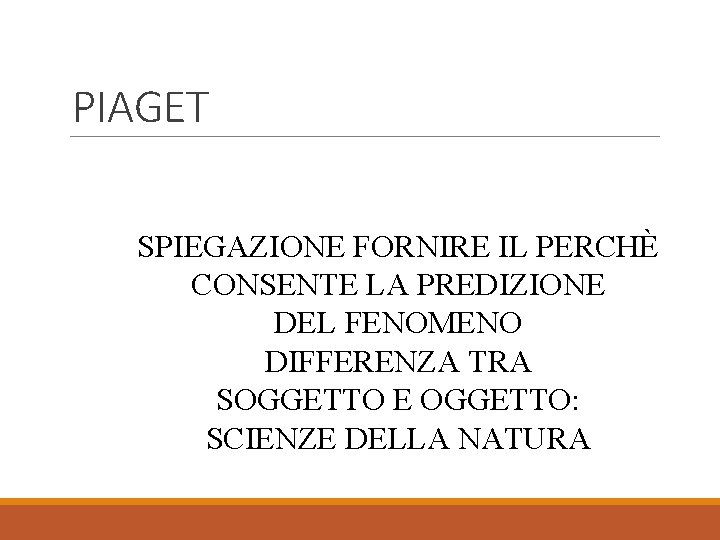 PIAGET

SPIEGAZIONE FORNIRE IL PERCHÈ
CONSENTE LA PREDIZIONE
DEL FENOMENO
DIFFERENZA TRA
SOGGETTO E OGGETTO:
SCIENZE DELLA NATURA